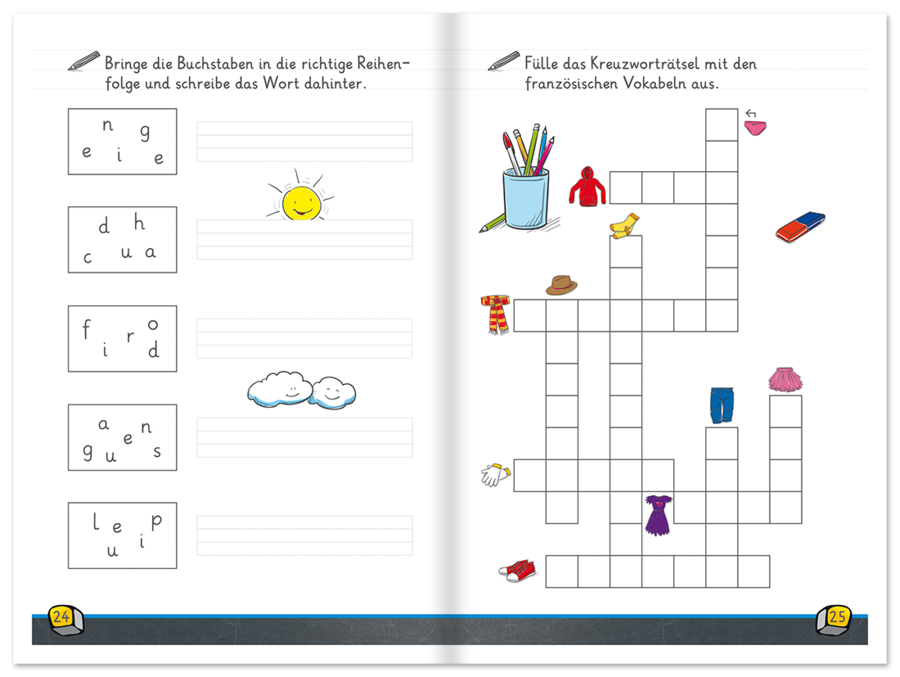 Bringe die Buchstaben in die richtige Reihenfolge und schreibe das Wort dahinter.

n g
e i e

d h
c u a

f o
i r d

a n
g u e s

l e p
u i

24

Fülle das Kreuzworträtsel mit den französischen Vokabeln aus.

25